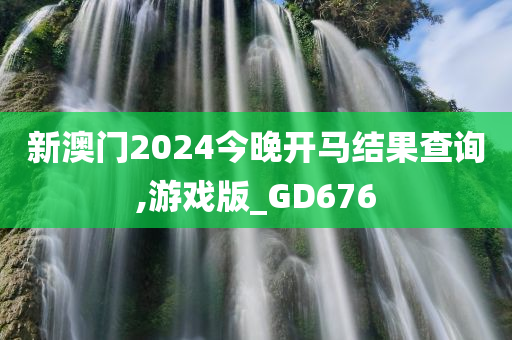 新澳门2024今晚开马结果查询,游戏版_GD676